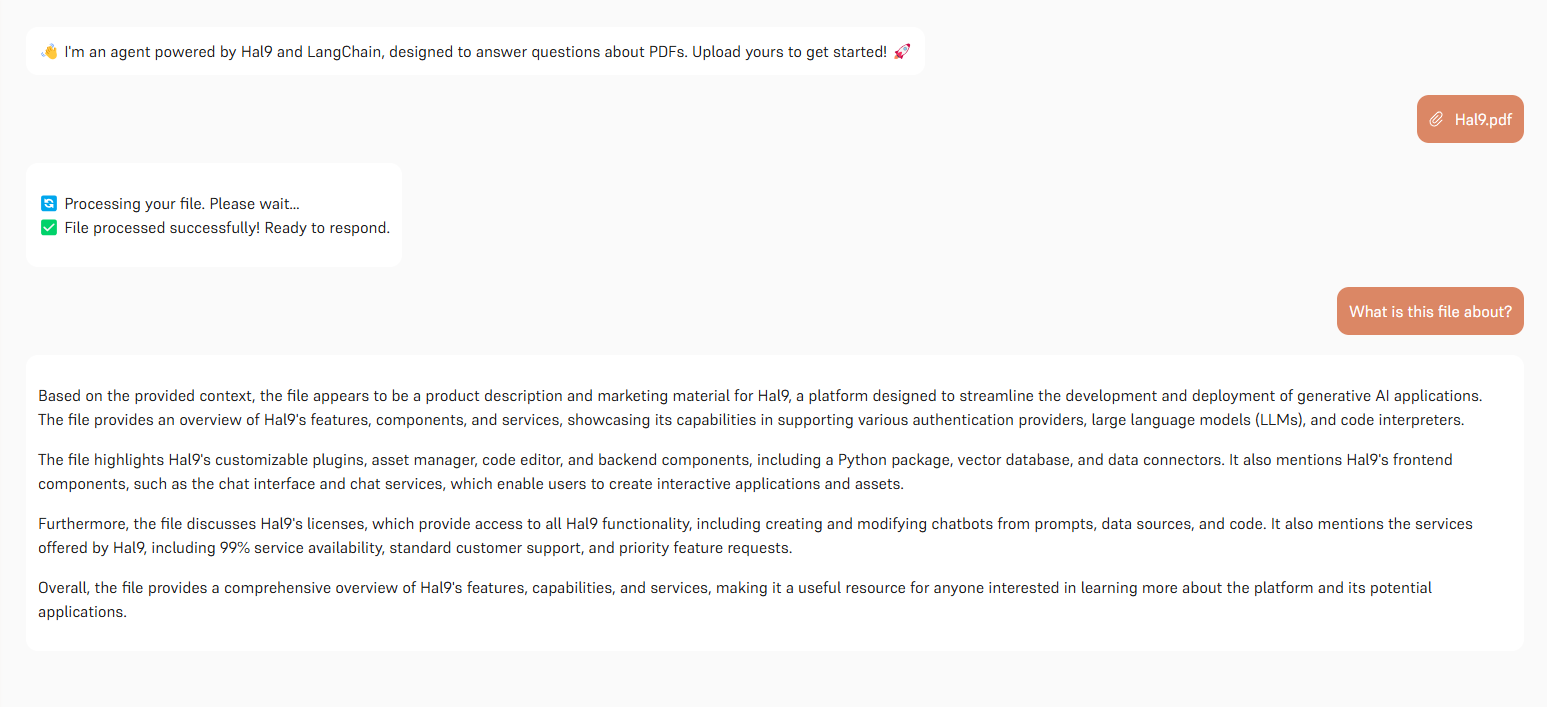 👋 I'm an agent powered by Hal9 and LangChain, designed to answer questions about PDFs. Upload yours to get started! 🚀

Hal9.pdf

🔄 Processing your file. Please wait...
✅ File processed successfully! Ready to respond.

What is this file about?

Based on the provided context, the file appears to be a product description and marketing material for Hal9, a platform designed to streamline the development and deployment of generative AI applications. The file provides an overview of Hal9's features, components, and services, showcasing its capabilities in supporting various authentication providers, large language models (LLMs), and code interpreters.

The file highlights Hal9's customizable plugins, asset manager, code editor, and backend components, including a Python package, vector database, and data connectors. It also mentions Hal9's frontend components, such as the chat interface and chat services, which enable users to create interactive applications and assets.

Furthermore, the file discusses Hal9's licenses, which provide access to all Hal9 functionality, including creating and modifying chatbots from prompts, data sources, and code. It also mentions the services offered by Hal9, including 99% service availability, standard customer support, and priority feature requests.

Overall, the file provides a comprehensive overview of Hal9's features, capabilities, and services, making it a useful resource for anyone interested in learning more about the platform and its potential applications.